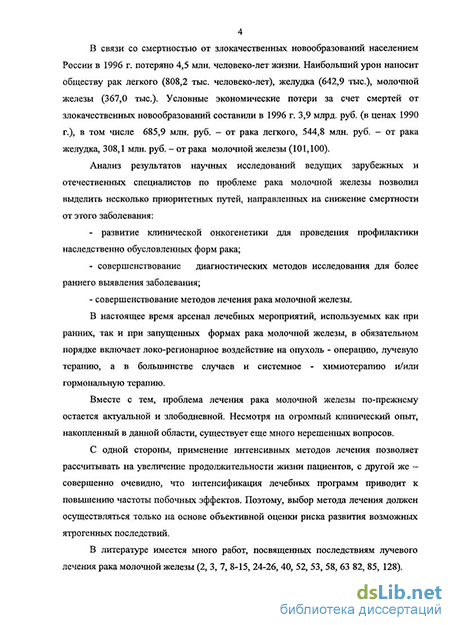 4

В связи со смертностью от злокачественных новообразований населением России в 1996 г. потеряно 4,5 млн. человеко-лет жизни. Наибольший урон наносит обществу рак легкого (808,2 тыс. человеко-лет), желудка (642,9 тыс.), молочной железы (367,0 тыс.). Условные экономические потери за счет смертей от злокачественных новообразований составили в 1996 г. 3,9 млрд. руб. (в ценах 1990 г.), в том числе 685,9 млн. руб. – от рака легкого, 544,8 млн. руб. – от рака желудка, 308,1 млн. руб. – от рака молочной железы (101,100).

Анализ результатов научных исследований ведущих зарубежных и отечественных специалистов по проблеме рака молочной железы позволил выделить несколько приоритетных путей, направленных на снижение смертности от этого заболевания:

- развитие клинической онкогенетики для проведения профилактики наследственно обусловленных форм рака;

- совершенствование диагностических методов исследования для более раннего выявления заболевания;

- совершенствование методов лечения рака молочной железы.

В настоящее время арсенал лечебных мероприятий, используемых как при ранних, так и при запущенных формах рака молочной железы, в обязательном порядке включает локо-регионарное воздействие на опухоль - операцию, лучевую терапию, а в большинстве случаев и системное - химиотерапию и/или гормональную терапию.

Вместе с тем, проблема лечения рака молочной железы по-прежнему остается актуальной и злободневной. Несмотря на огромный клинический опыт, накопленный в данной области, существует еще много нерешенных вопросов.

С одной стороны, применение интенсивных методов лечения позволяет рассчитывать на увеличение продолжительности жизни пациентов, с другой же – совершенно очевидно, что интенсификация лечебных программ приводит к повышению частоты побочных эффектов. Поэтому, выбор метода лечения должен осуществляться только на основе объективной оценки риска развития возможных ятрогенных последствий.

В литературе имеется много работ, посвященных последствиям лучевого лечения рака молочной железы (2, 3, 7, 8-15, 24-26, 40, 52, 53, 58, 63 82, 85, 128).

dsLib.net
библиотека диссертаций